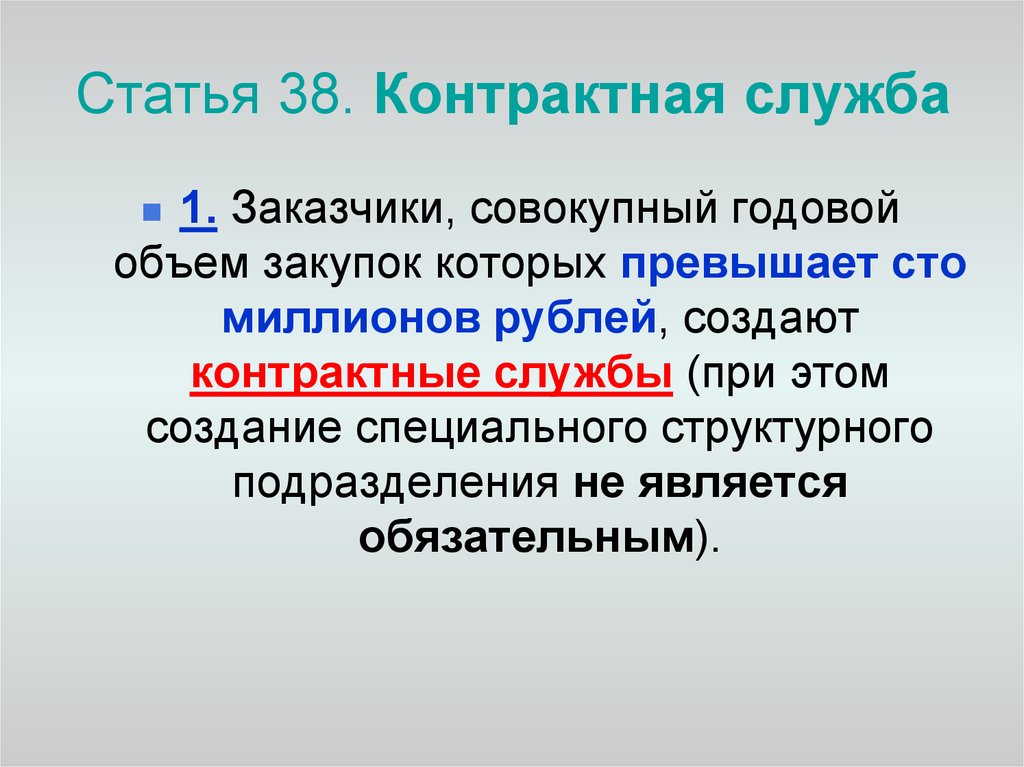 Статья 38. Контрактная служба

1. Заказчики, совокупный годовой объем закупок которых превышает сто миллионов рублей, создают контрактные службы (при этом создание специального структурного подразделения не является обязательным).